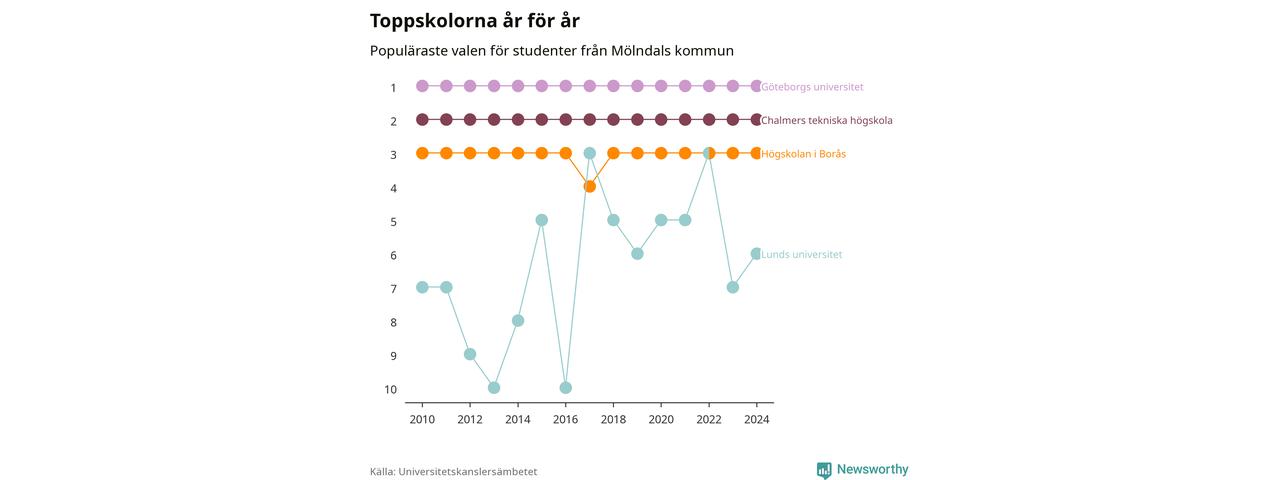 Toppskolorna år för år

Populäraste valen för studenter från Mölndals kommun

1
2
3
4
5
6
7
8
9
10

Göteborgs universitet
Chalmers tekniska högskola
Högskolan i Borås
Lunds universitet

2010 2012 2014 2016 2018 2020 2022 2024

Källa: Universitetskanslersämbetet

Newsworthy